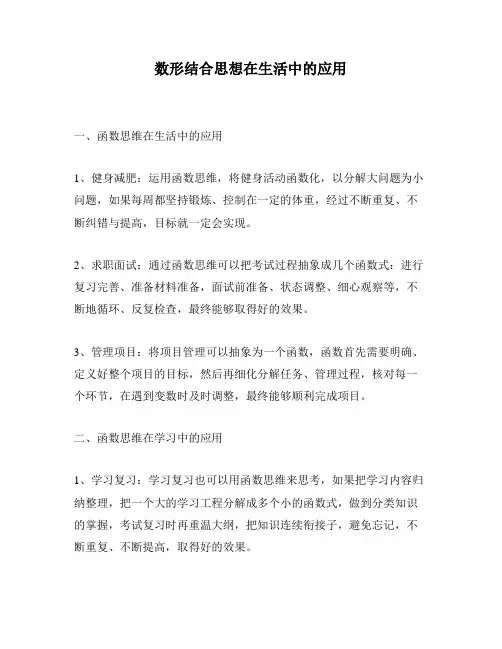 数形结合思想在生活中的应用

一、函数思维在生活中的应用

1、健身减肥：运用函数思维，将健身活动函数化，以分解大问题为小问题，如果每周都坚持锻炼、控制在一定的体重，经过不断重复、不断纠错与提高，目标就一定会实现。

2、求职面试：通过函数思维可以把考试过程抽象成几个函数式：进行复习完善、准备材料准备，面试前准备、状态调整、细心观察等，不断地循环、反复检查，最终能够取得好的效果。

3、管理项目：将项目管理可以抽象为一个函数，函数首先需要明确、定义好整个项目的目标，然后再细化分解任务、管理过程，核对每一个环节，在遇到变数时及时调整，最终能够顺利完成项目。

二、函数思维在学习中的应用

1、学习复习：学习复习也可以用函数思维来思考，如果把学习内容归纳整理，把一个大的学习工程分解成多个小的函数式，做到分类知识的掌握，考试复习时再重温大纲，把知识连续衔接子，避免忘记，不断重复、不断提高，取得好的效果。